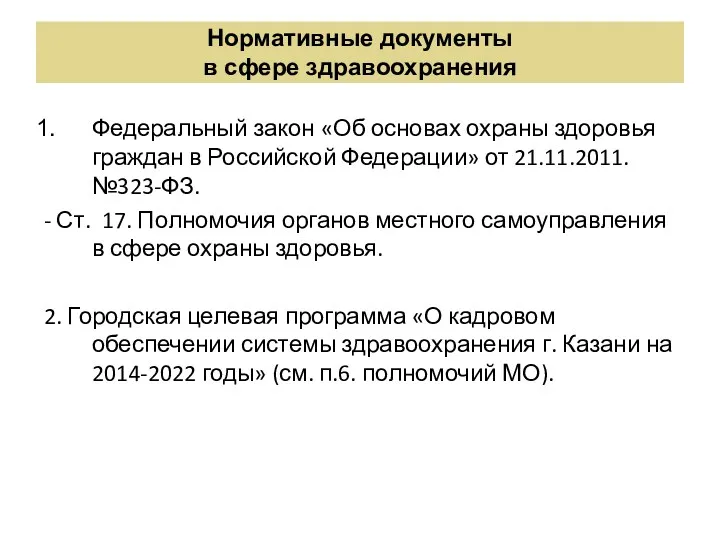 Нормативные документы
в сфере здравоохранения

1. Федеральный закон «Об основах охраны здоровья граждан в Российской Федерации» от 21.11.2011. №323-ФЗ.

- Ст. 17. Полномочия органов местного самоуправления в сфере охраны здоровья.

2. Городская целевая программа «О кадровом обеспечении системы здравоохранения г. Казани на 2014-2022 годы» (см. п.6. полномочий МО).